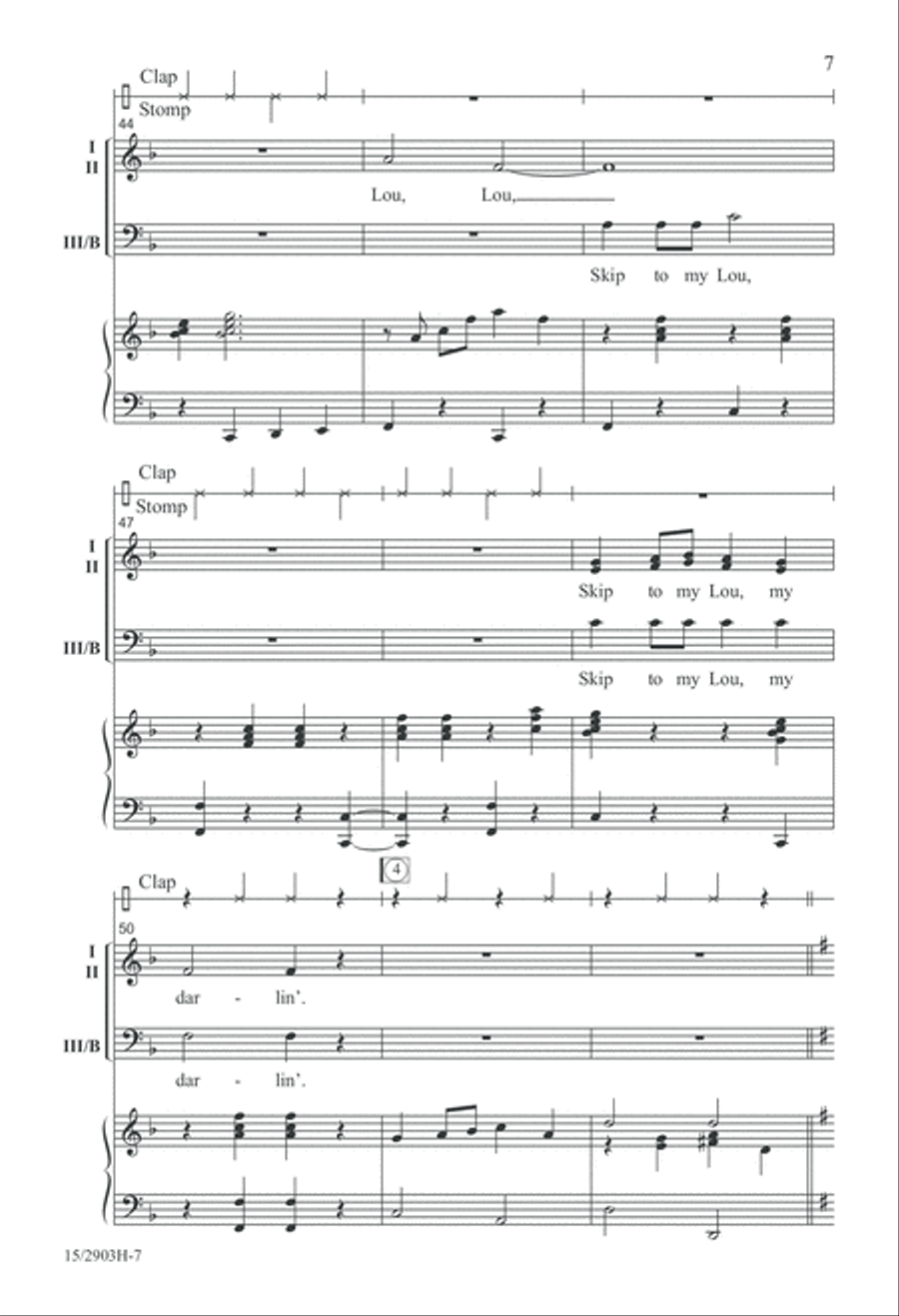 7

Clap
Stomp
44
I
II
Lou, Lou,
III/B
Skip to my Lou,

Clap
Stomp
47
I
II
Skip to my Lou, my
III/B
Skip to my Lou, my

Clap
4
50
I
II
dar - lin'.
III/B
dar - lin'.

15/2903H-7